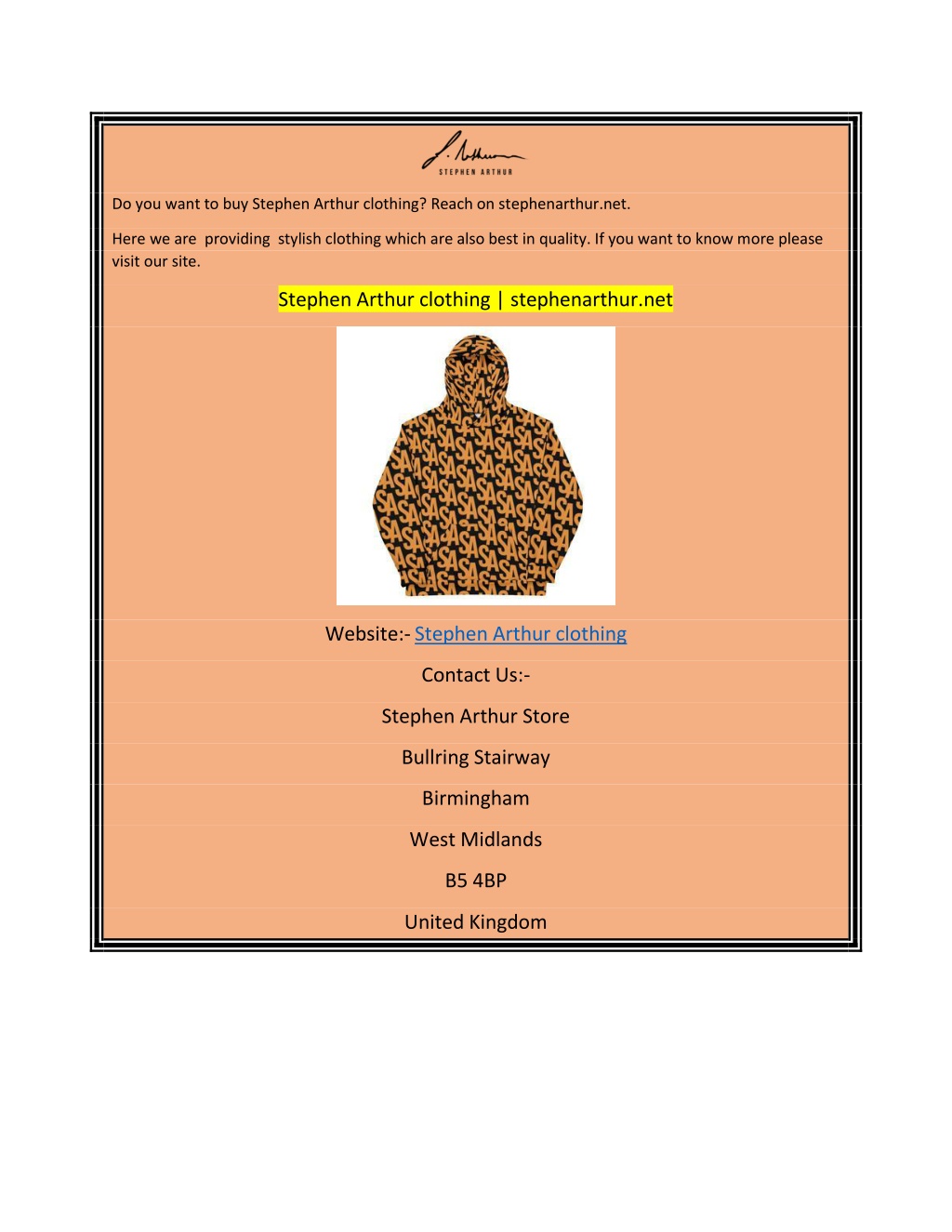 S. Arthur
STEPHEN ARTHUR

Do you want to buy Stephen Arthur clothing? Reach on stephenarthur.net.

Here we are providing stylish clothing which are also best in quality. If you want to know more please visit our site.

Stephen Arthur clothing | stephenarthur.net

Website:- Stephen Arthur clothing

Contact Us:-

Stephen Arthur Store

Bullring Stairway

Birmingham

West Midlands

B5 4BP

United Kingdom